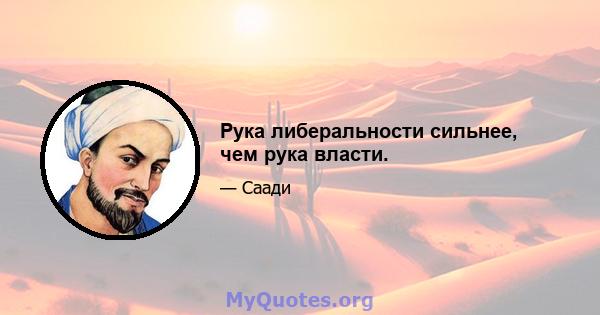 Рука либеральности сильнее, чем рука власти.

— Саади

MyQuotes.org